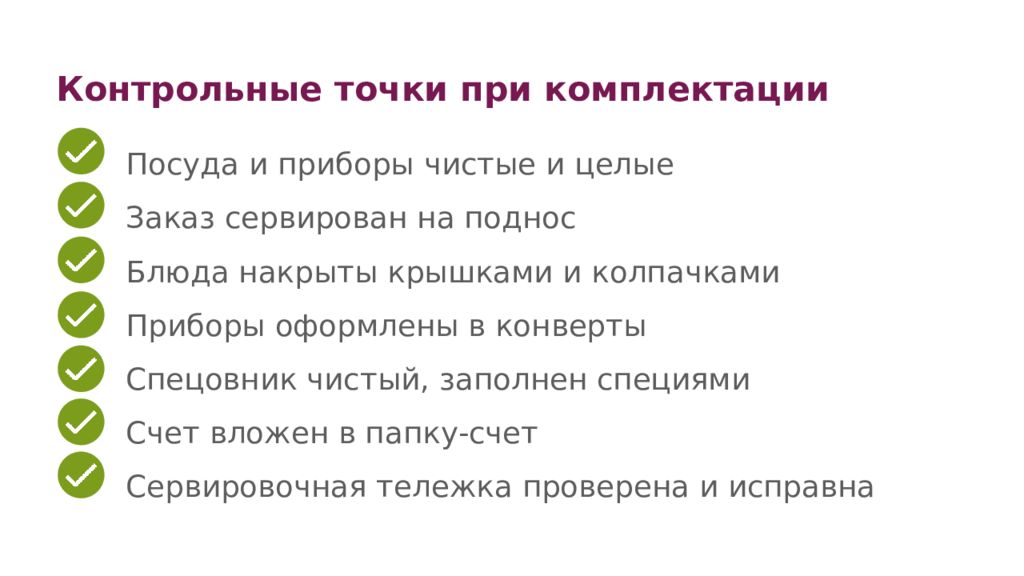 Контрольные точки при комплектации

Посуда и приборы чистые и целые
Заказ сервирован на поднос
Блюда накрыты крышками и колпачками
Приборы оформлены в конверты
Спецовник чистый, заполнен специями
Счет вложен в папку-счет
Сервировочная тележка проверена и исправна